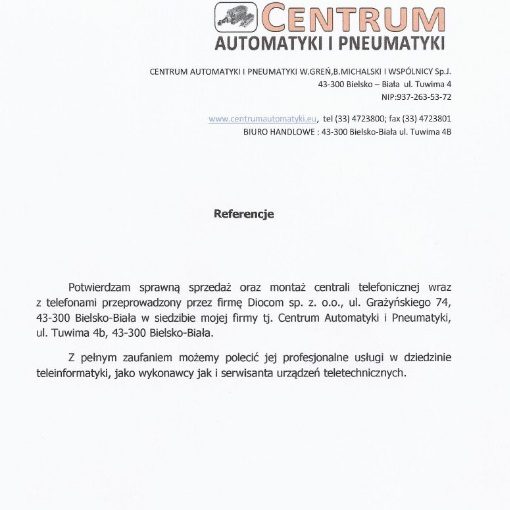 CENTRUM
AUTOMATYKI I PNEUMATYKI

CENTRUM AUTOMATYKI I PNEUMATYKI W.GREŃ,B.MICHALSKI I WSPÓLNICY Sp.J.
43-300 Bielsko – Biała ul. Tuwima 4
NIP:937-263-53-72

www.centrumautomatyki.eu, tel (33) 4723800; fax (33) 4723801
BIURO HANDLOWE : 43-300 Bielsko-Biała ul. Tuwima 4B

Referencje

Potwierdzam sprawną sprzedaż oraz montaż centrali telefonicznej wraz z telefonami przeprowadzony przez firmę Diocom sp. z. o.o., ul. Grażyńskiego 74, 43-300 Bielsko-Biała w siedzibie mojej firmy tj. Centrum Automatyki i Pneumatyki, ul. Tuwima 4b, 43-300 Bielsko-Biała.

Z pełnym zaufaniem możemy polecić jej profesjonalne usługi w dziedzinie teleinformatyki, jako wykonawcy jak i serwisanta urządzeń teletechnicznych.